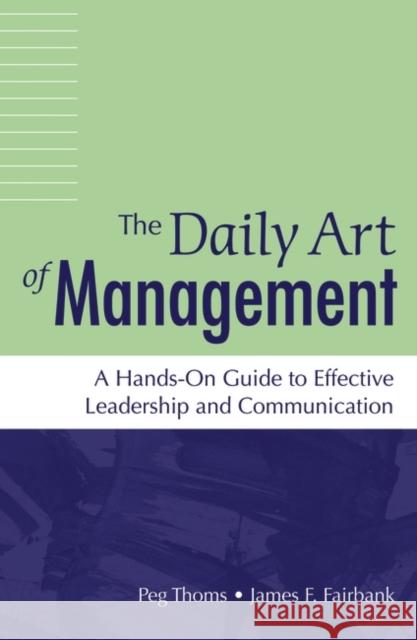 The Daily Art of Management

A Hands-On Guide to Effective Leadership and Communication

Peg Thoms • James F. Fairbank